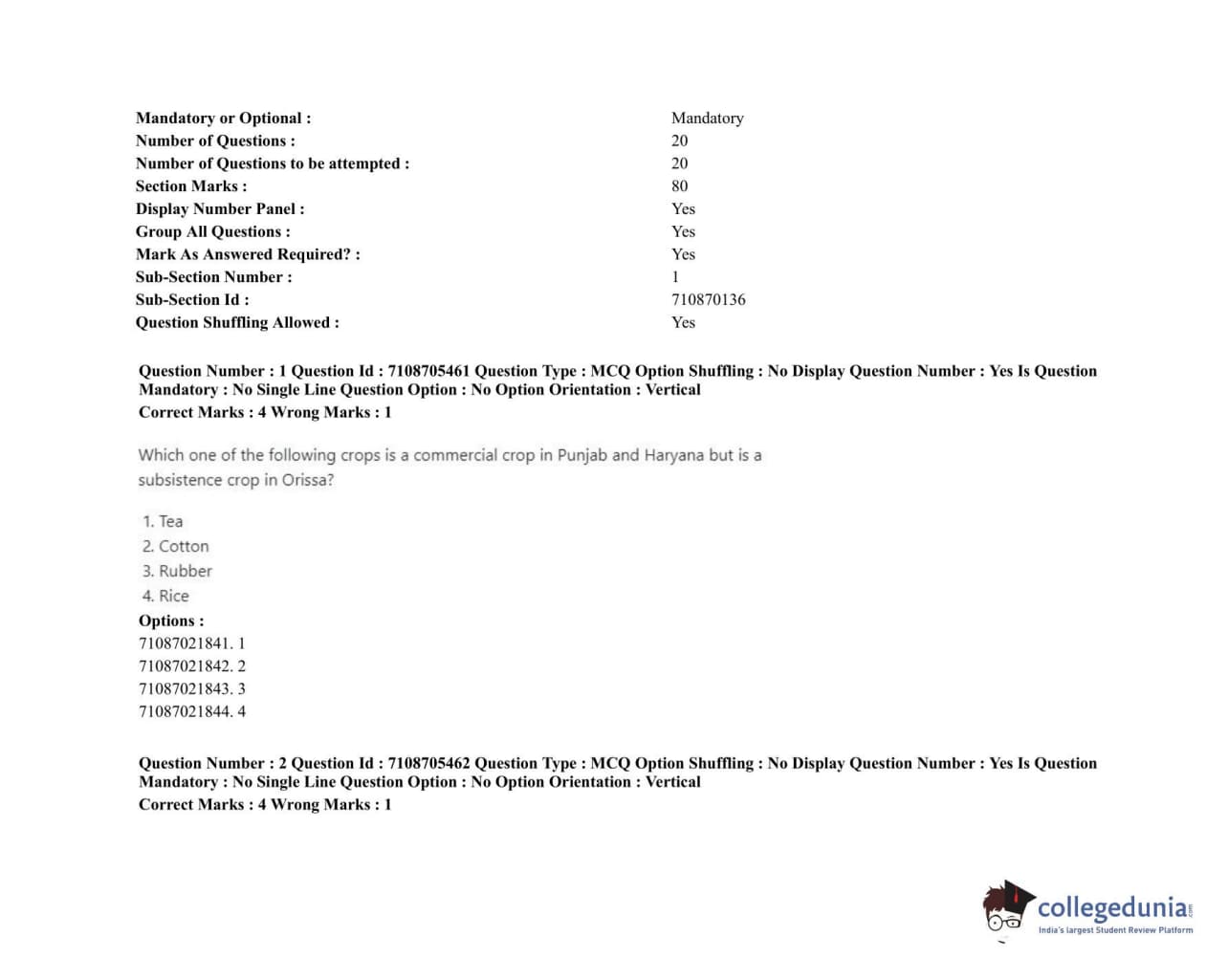 | | |
|---|---|
| Mandatory or Optional : | Mandatory |
| Number of Questions : | 20 |
| Number of Questions to be attempted : | 20 |
| Section Marks : | 80 |
| Display Number Panel : | Yes |
| Group All Questions : | Yes |
| Mark As Answered Required? : | Yes |
| Sub-Section Number : | 1 |
| Sub-Section Id : | 710870136 |
| Question Shuffling Allowed : | Yes |

Question Number : 1 Question Id : 7108705461 Question Type : MCQ Option Shuffling : No Display Question Number : Yes Is Question Mandatory : No Single Line Question Option : No Option Orientation : Vertical
Correct Marks : 4 Wrong Marks : 1

Which one of the following crops is a commercial crop in Punjab and Haryana but is a subsistence crop in Orissa?

1. Tea
2. Cotton
3. Rubber
4. Rice
Options :
71087021841. 1
71087021842. 2
71087021843. 3
71087021844. 4

Question Number : 2 Question Id : 7108705462 Question Type : MCQ Option Shuffling : No Display Question Number : Yes Is Question Mandatory : No Single Line Question Option : No Option Orientation : Vertical
Correct Marks : 4 Wrong Marks : 1

collegedunia.com
India's largest Student Review Platform